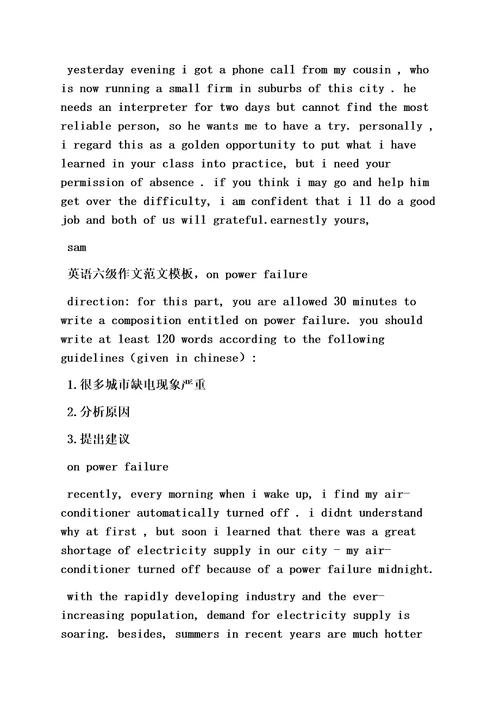 yesterday evening i got a phone call from my cousin , who is now running a small firm in suburbs of this city . he needs an interpreter for two days but cannot find the most reliable person, so he wants me to have a try. personally , i regard this as a golden opportunity to put what i have learned in your class into practice, but i need your permission of absence . if you think i may go and help him get over the difficulty, i am confident that i ll do a good job and both of us will grateful.earnestly yours,

sam

英语六级作文范文模板，on power failure

direction: for this part, you are allowed 30 minutes to write a composition entitled on power failure. you should write at least 120 words according to the following guidelines（given in chinese）:

1.很多城市缺电现象严重

2.分析原因

3.提出建议

on power failure

recently, every morning when i wake up, i find my air-conditioner automatically turned off . i didnt understand why at first , but soon i learned that there was a great shortage of electricity supply in our city - my air-conditioner turned off because of a power failure midnight.

with the rapidly developing industry and the ever-increasing population, demand for electricity supply is soaring. besides, summers in recent years are much hotter